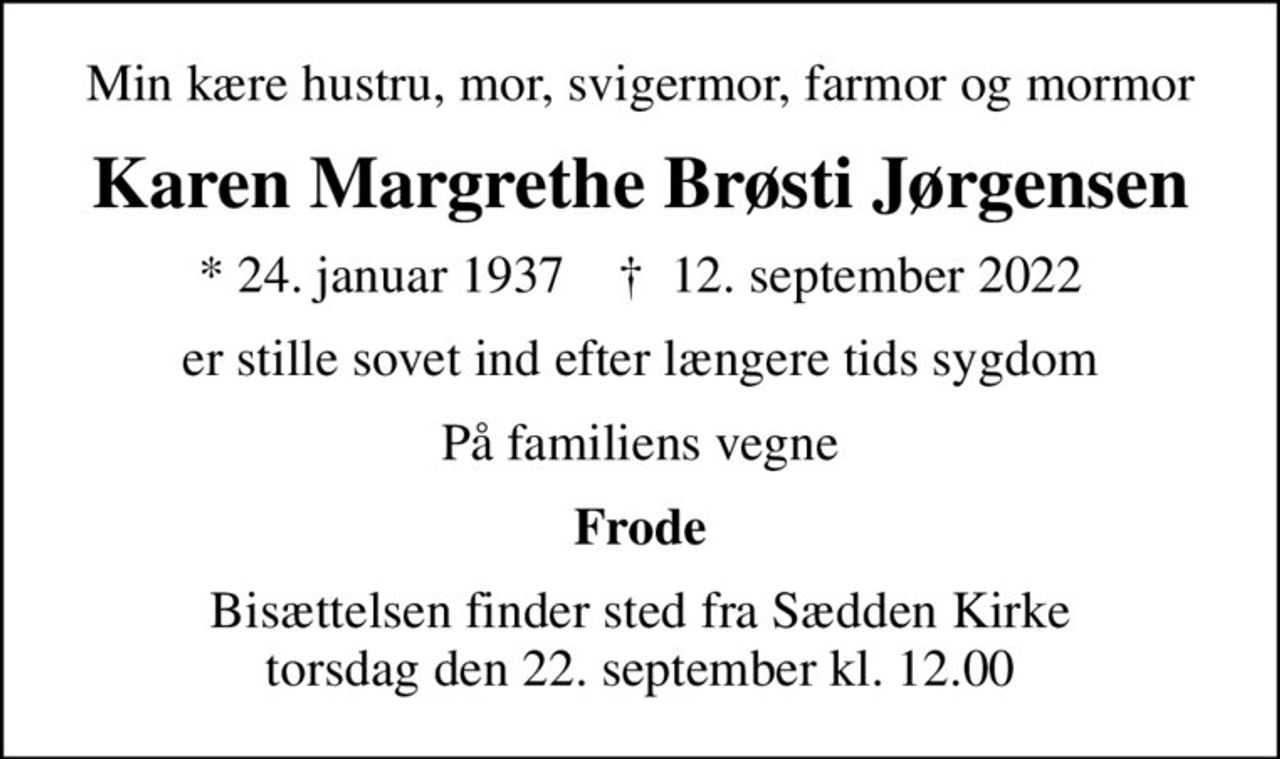 Min kære hustru, mor, svigermor, farmor og mormor

Karen Margrethe Brøsti Jørgensen

* 24. januar 1937 † 12. september 2022

er stille sovet ind efter længere tids sygdom

På familiens vegne

Frode

Bisættelsen finder sted fra Sædden Kirke
torsdag den 22. september kl. 12.00